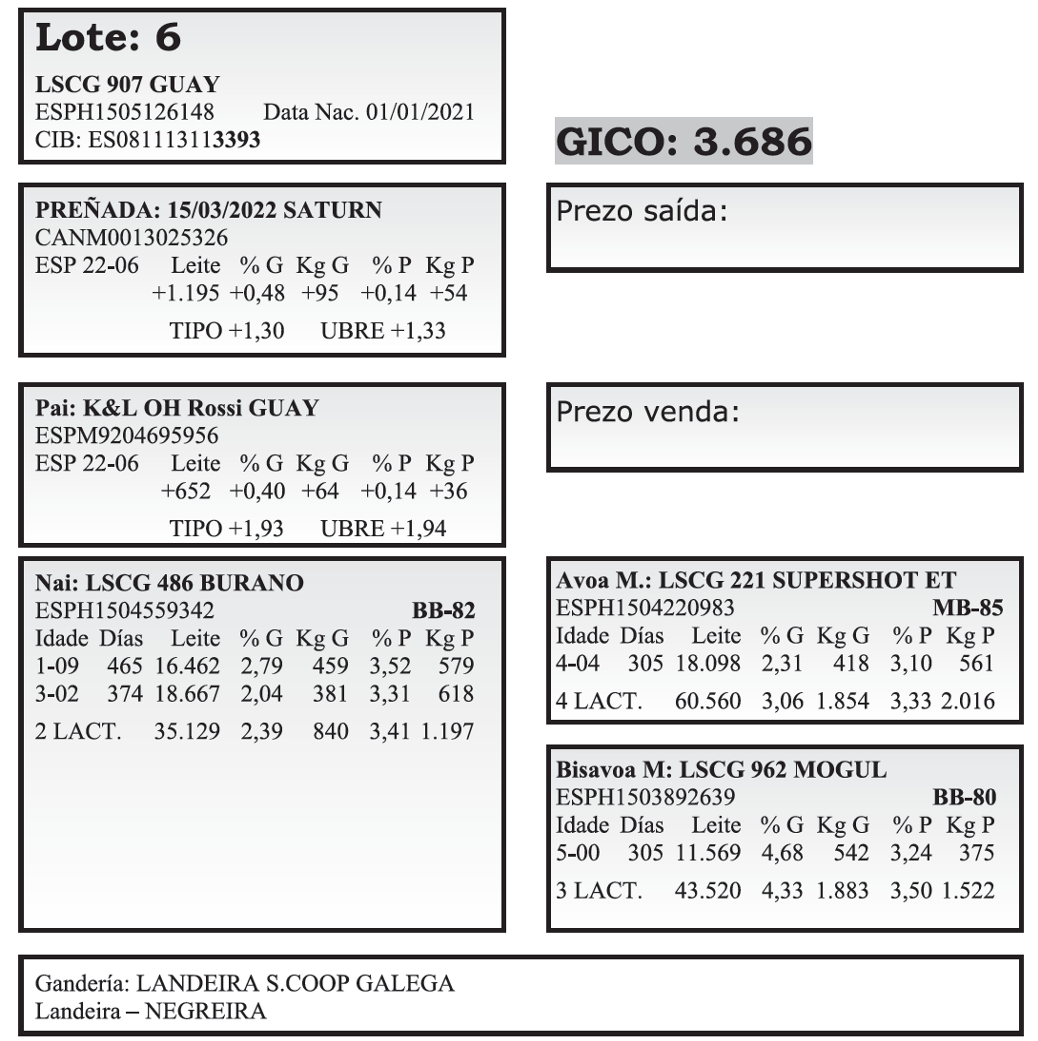 Lote: 6

LSCG 907 GUAY
ESPH1505126148 Data Nac. 01/01/2021
CIB: ES081113113393

GICO: 3.686

PREÑADA: 15/03/2022 SATURN
CANM0013025326
ESP 22-06 Leite % G Kg G % P Kg P
+1.195 +0,48 +95 +0,14 +54
TIPO +1,30 UBRE +1,33

Prezo saída:

Pai: K&L OH Rossi GUAY
ESPM9204695956
ESP 22-06 Leite % G Kg G % P Kg P
+652 +0,40 +64 +0,14 +36
TIPO +1,93 UBRE +1,94

Prezo venda:

Nai: LSCG 486 BURANO
ESPH1504559342 BB-82

| Idade | Días | Leite | % G | Kg G | % P | Kg P |
|---|---|---|---|---|---|---|
| 1-09 | 465 | 16.462 | 2,79 | 459 | 3,52 | 579 |
| 3-02 | 374 | 18.667 | 2,04 | 381 | 3,31 | 618 |
| 2 LACT. | | 35.129 | 2,39 | 840 | 3,41 | 1.197 |

Avoa M.: LSCG 221 SUPERSHOT ET
ESPH1504220983 MB-85

| Idade | Días | Leite | % G | Kg G | % P | Kg P |
|---|---|---|---|---|---|---|
| 4-04 | 305 | 18.098 | 2,31 | 418 | 3,10 | 561 |
| 4 LACT. | | 60.560 | 3,06 | 1.854 | 3,33 | 2.016 |

Bisavoa M: LSCG 962 MOGUL
ESPH1503892639 BB-80

| Idade | Días | Leite | % G | Kg G | % P | Kg P |
|---|---|---|---|---|---|---|
| 5-00 | 305 | 11.569 | 4,68 | 542 | 3,24 | 375 |
| 3 LACT. | | 43.520 | 4,33 | 1.883 | 3,50 | 1.522 |

Gandería: LANDEIRA S.COOP GALEGA
Landeira – NEGREIRA